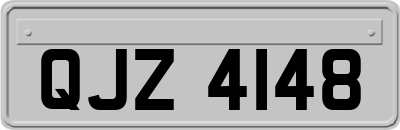 QJZ 4148